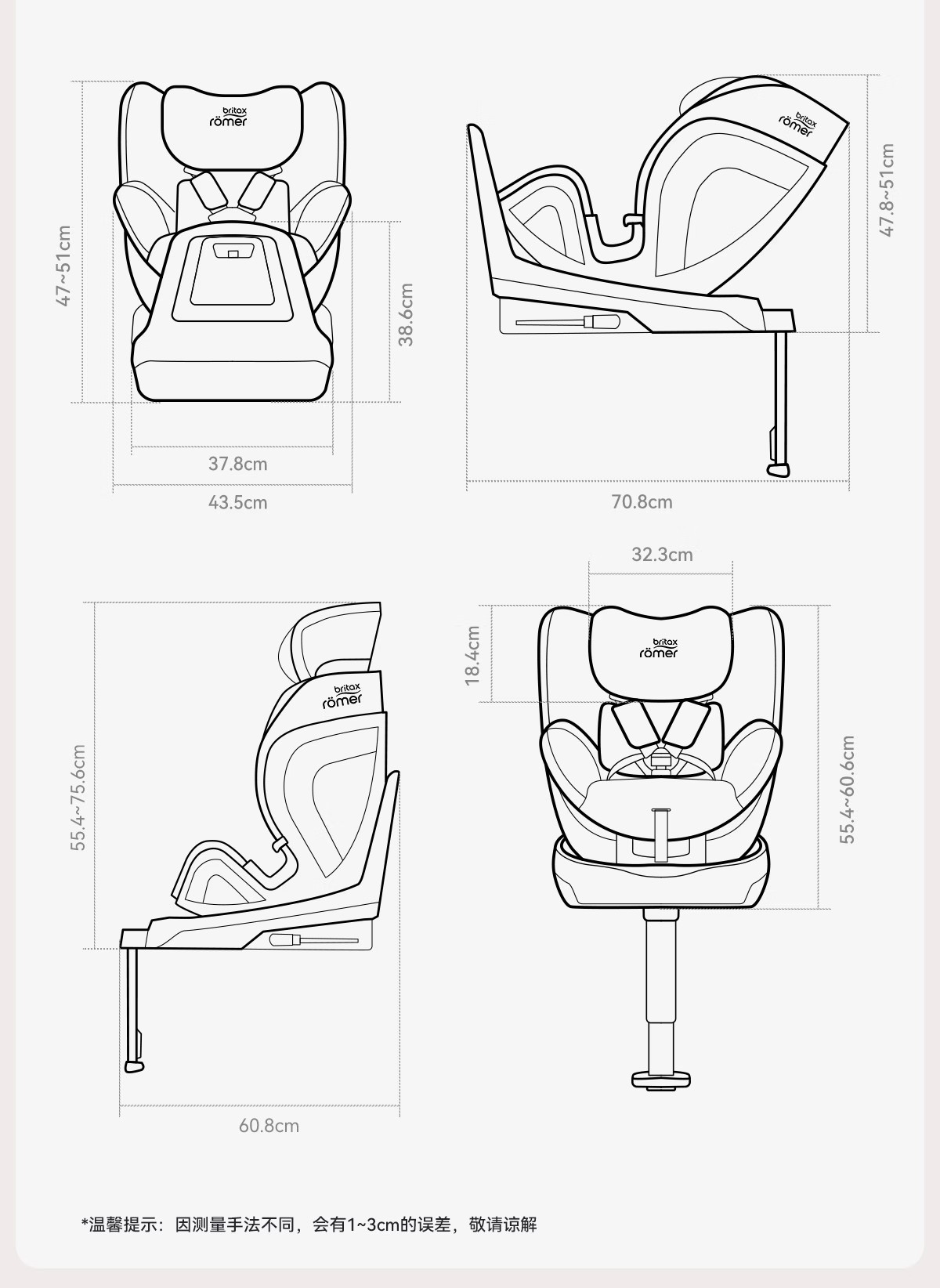 britax römer

47~51cm

38.6cm

37.8cm

43.5cm

britax römer

47.8~51cm

70.8cm

britax römer

55.4~75.6cm

60.8cm

32.3cm

18.4cm

britax römer

55.4~60.6cm

*温馨提示：因测量手法不同，会有1~3cm的误差，敬请谅解